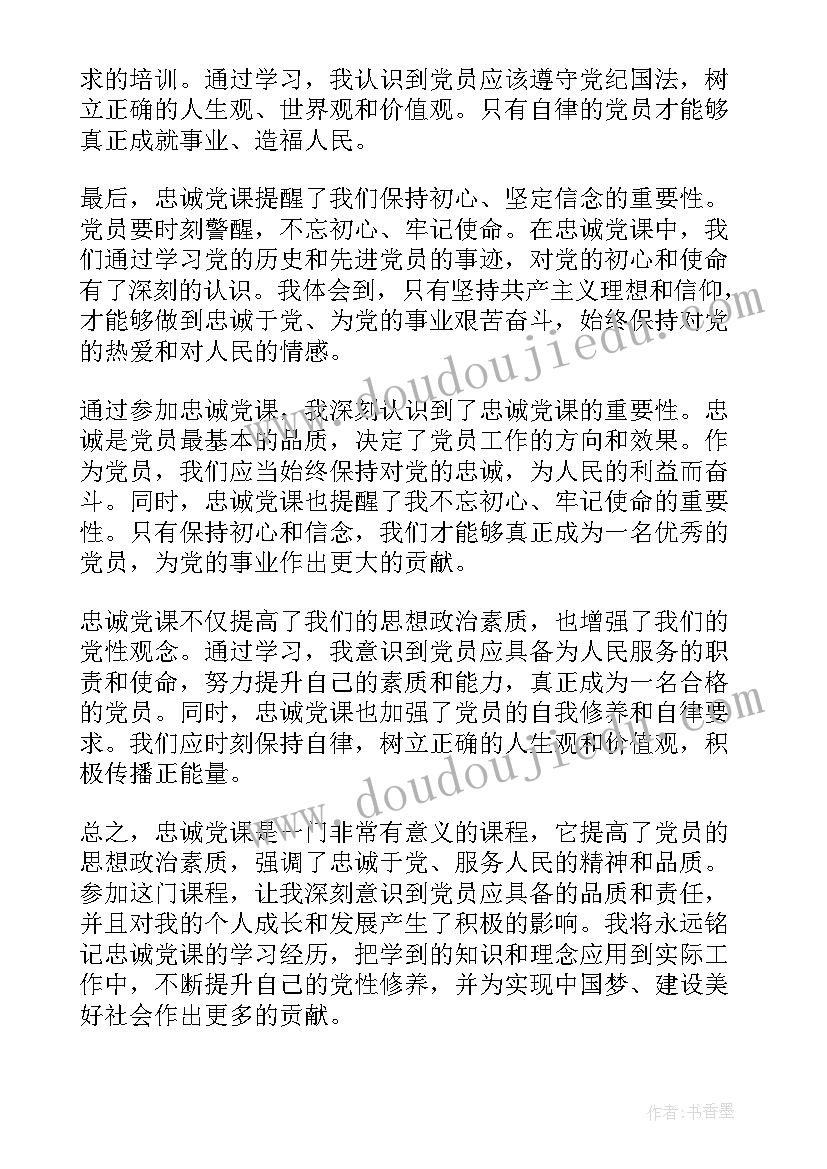 求的培训。通过学习，我认识到党员应该遵守党纪国法，树立正确的人生观、世界观和价值观。只有自律的党员才能够真正成就事业、造福人民。

最后，忠诚党课提醒了我们保持初心、坚定信念的重要性。党员要时刻警醒，不忘初心、牢记使命。在忠诚党课中，我们通过学习党的历史和先进党员的事迹，对党的初心和使命有了深刻的认识。我体会到，只有坚持共产主义理想和信仰，才能够做到忠诚于党、为党的事业艰苦奋斗，始终保持对党的热爱和对人民的情感。

通过参加忠诚党课，我深刻认识到了忠诚党课的重要性。忠诚是党员最基本的品质，决定了党员工作的方向和效果。作为党员，我们应当始终保持对党的忠诚，为人民的利益而奋斗。同时，忠诚党课也提醒了我不忘初心、牢记使命的重要性。只有保持初心和信念，我们才能够真正成为一名优秀的党员，为党的事业作出更大的贡献。

忠诚党课不仅提高了我们的思想政治素质，也增强了我们的党性观念。通过学习，我意识到党员应具备为人民服务的职责和使命，努力提升自己的素质和能力，真正成为一名合格的党员。同时，忠诚党课也加强了党员的自我修养和自律要求。我们应时刻保持自律，树立正确的人生观和价值观，积极传播正能量。

总之，忠诚党课是一门非常有意义的课程，它提高了党员的思想政治素质，强调了忠诚于党、服务人民的精神和品质。参加这门课程，让我深刻意识到党员应具备的品质和责任，并且对我的个人成长和发展产生了积极的影响。我将永远铭记忠诚党课的学习经历，把学到的知识和理念应用到实际工作中，不断提升自己的党性修养，并为实现中国梦、建设美好社会作出更多的贡献。

www.doudoujiedu.com

www.doudoujiedu.com

作者：书香墨